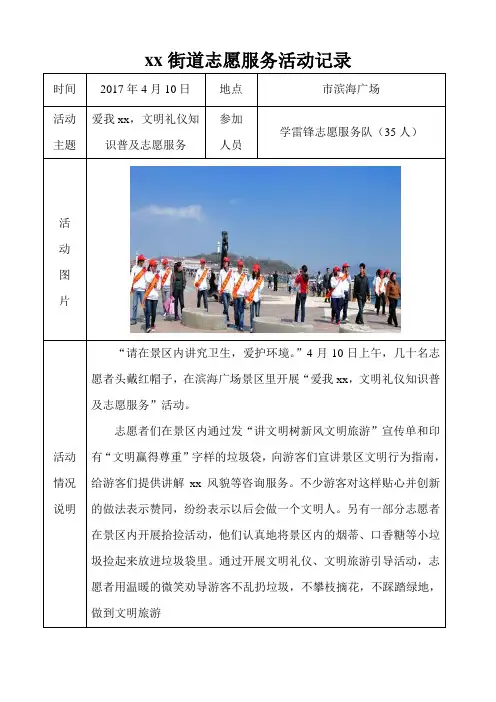 xx 街道志愿服务活动记录

| 时间 | 2017 年 4 月 10 日 | 地点 | 市滨海广场 |
|---|---|---|---|
| 活动主题 | 爱我 xx，文明礼仪知识普及志愿服务 | 参加人员 | 学雷锋志愿服务队（35 人） |
| 活动图片 | | | |
| 活动情况说明 | “请在景区内讲究卫生，爱护环境。”4 月 10 日上午，几十名志愿者头戴红帽子，在滨海广场景区里开展“爱我 xx，文明礼仪知识普及志愿服务”活动。<br>志愿者们在景区内通过发“讲文明树新风文明旅游”宣传单和印有“文明赢得尊重”字样的垃圾袋，向游客们宣讲景区文明行为指南，给游客们提供讲解 xx 风貌等咨询服务。不少游客对这样贴心并创新的做法表示赞同，纷纷表示以后会做一个文明人。另有一部分志愿者在景区内开展拾捡活动，他们认真地将景区内的烟蒂、口香糖等小垃圾捡起来放进垃圾袋里。通过开展文明礼仪、文明旅游引导活动，志愿者用温暖的微笑劝导游客不乱扔垃圾，不攀枝摘花，不踩踏绿地，做到文明旅游 | | |